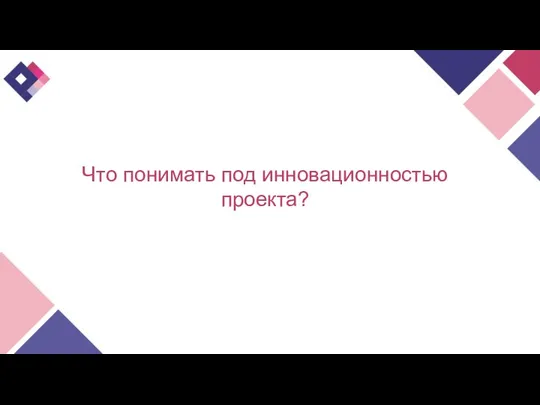 Что понимать под инновационностью проекта?